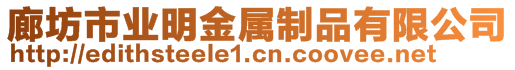 廊坊市业明金属制品有限公司
http://edithsteele1.cn.coovee.net